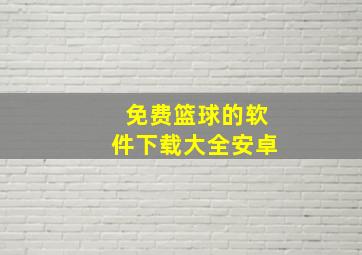 免费篮球的软件下载大全安卓